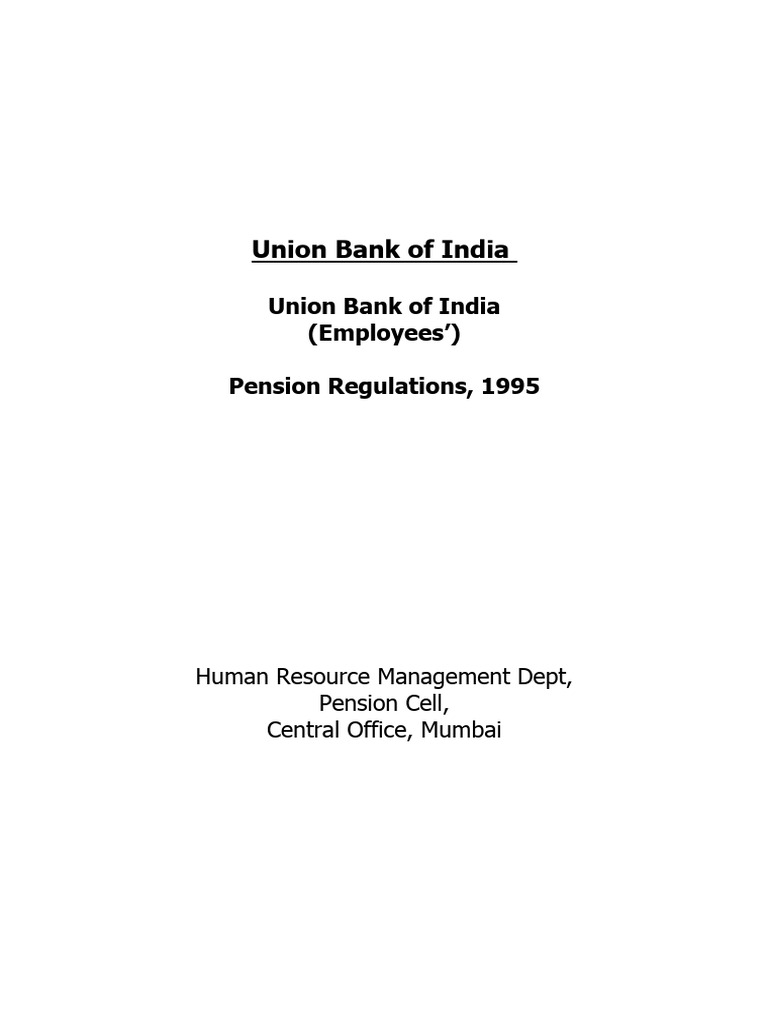 Union Bank of India

Union Bank of India
(Employees')

Pension Regulations, 1995

Human Resource Management Dept,
Pension Cell,
Central Office, Mumbai